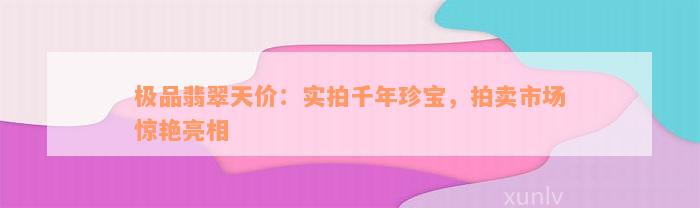 极品翡翠天价：实拍千年珍宝，拍卖市场惊艳亮相

xunlv